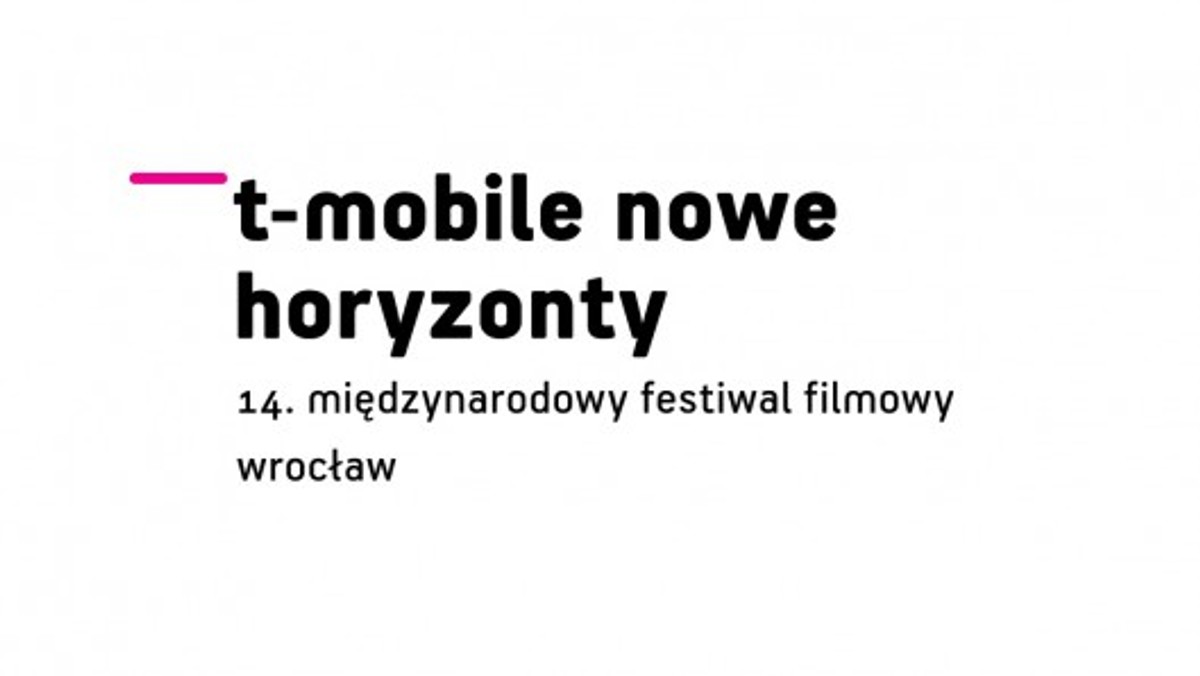 t-mobile nowe horyzonty

14. międzynarodowy festiwal filmowy

wrocław